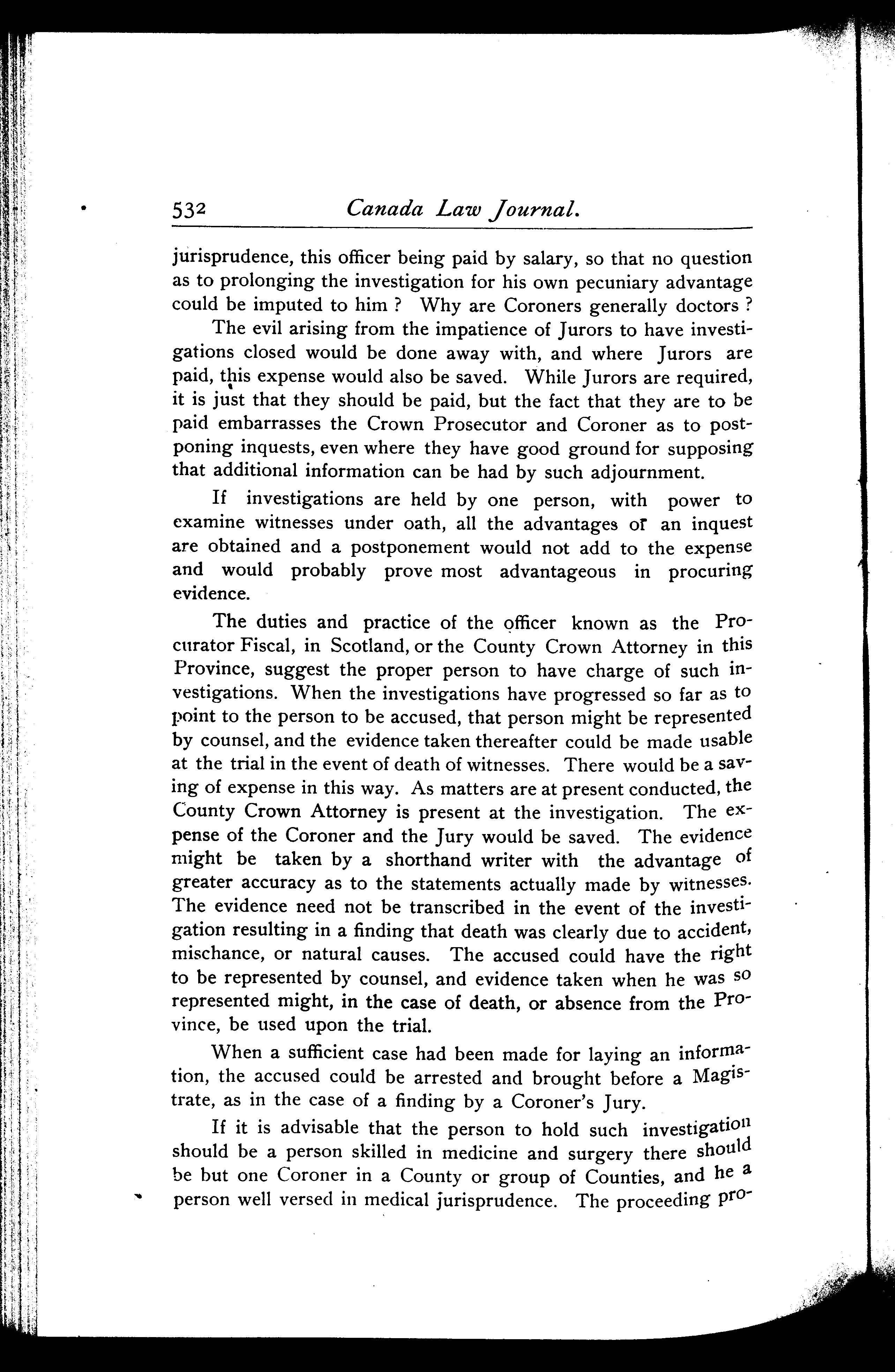 532 Canada Law Journal.

jurisprudence, this officer being paid by salary, so that no question as to prolonging the investigation for his own pecuniary advantage could be imputed to him ? Why are Coroners generally doctors ?

The evil arising from the impatience of Jurors to have investigations closed would be done away with, and where Jurors are paid, this expense would also be saved. While Jurors are required, it is just that they should be paid, but the fact that they are to be paid embarrasses the Crown Prosecutor and Coroner as to postponing inquests, even where they have good ground for supposing that additional information can be had by such adjournment.

If investigations are held by one person, with power to examine witnesses under oath, all the advantages of an inquest are obtained and a postponement would not add to the expense and would probably prove most advantageous in procuring evidence.

The duties and practice of the officer known as the Procurator Fiscal, in Scotland, or the County Crown Attorney in this Province, suggest the proper person to have charge of such investigations. When the investigations have progressed so far as to point to the person to be accused, that person might be represented by counsel, and the evidence taken thereafter could be made usable at the trial in the event of death of witnesses. There would be a saving of expense in this way. As matters are at present conducted, the County Crown Attorney is present at the investigation. The expense of the Coroner and the Jury would be saved. The evidence might be taken by a shorthand writer with the advantage of greater accuracy as to the statements actually made by witnesses. The evidence need not be transcribed in the event of the investigation resulting in a finding that death was clearly due to accident, mischance, or natural causes. The accused could have the right to be represented by counsel, and evidence taken when he was so represented might, in the case of death, or absence from the Province, be used upon the trial.

When a sufficient case had been made for laying an information, the accused could be arrested and brought before a Magistrate, as in the case of a finding by a Coroner's Jury.

If it is advisable that the person to hold such investigation should be a person skilled in medicine and surgery there should be but one Coroner in a County or group of Counties, and he a person well versed in medical jurisprudence. The proceeding pro-